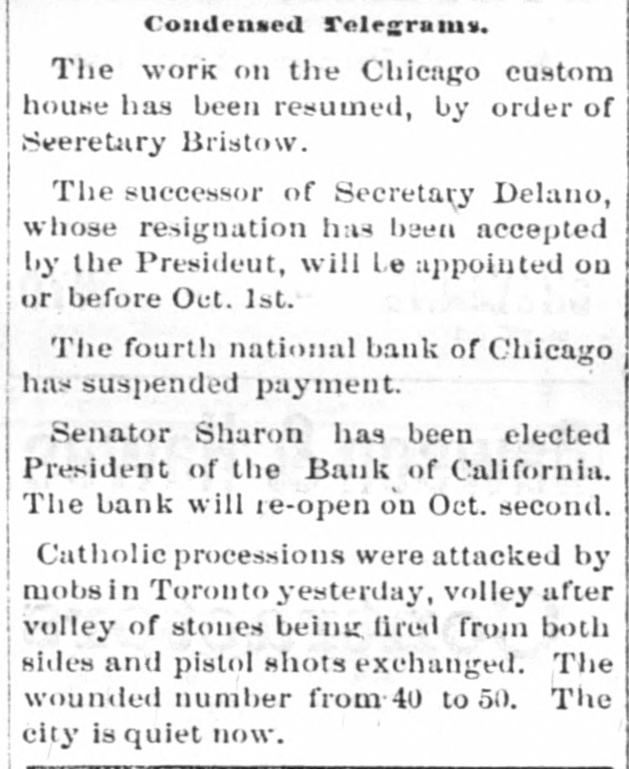 Condensed Telegrams.

The work on the Chicago custom house has been resumed, by order of Seeretary Bristow.

The successor of Secretary Delano, whose resignation has been accepted by the Presideut, will be appointed on or before Oct. 1st.

The fourth national bank of Chicago has suspended payment.

Senator Sharon has been elected President of the Bank of California. The bank will re-open on Oct. second.

Catholic processions were attacked by mobs in Toronto yesterday, volley after volley of stones being fired from both sides and pistol shots exchanged. The wounded number from 40 to 50. The city is quiet now.